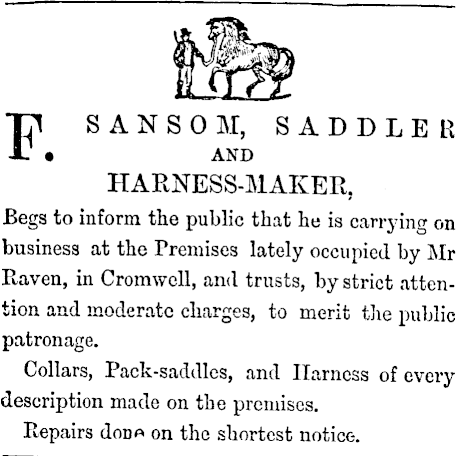 F. SANSOM, SADDLER AND HARNESS-MAKER,

Begs to inform the public that he is carrying on business at the Premises lately occupied by Mr Raven, in Cromwell, and trusts, by strict attention and moderate charges, to merit the public patronage.

Collars, Pack-saddles, and Harness of every description made on the premises.

Repairs done on the shortest notice.